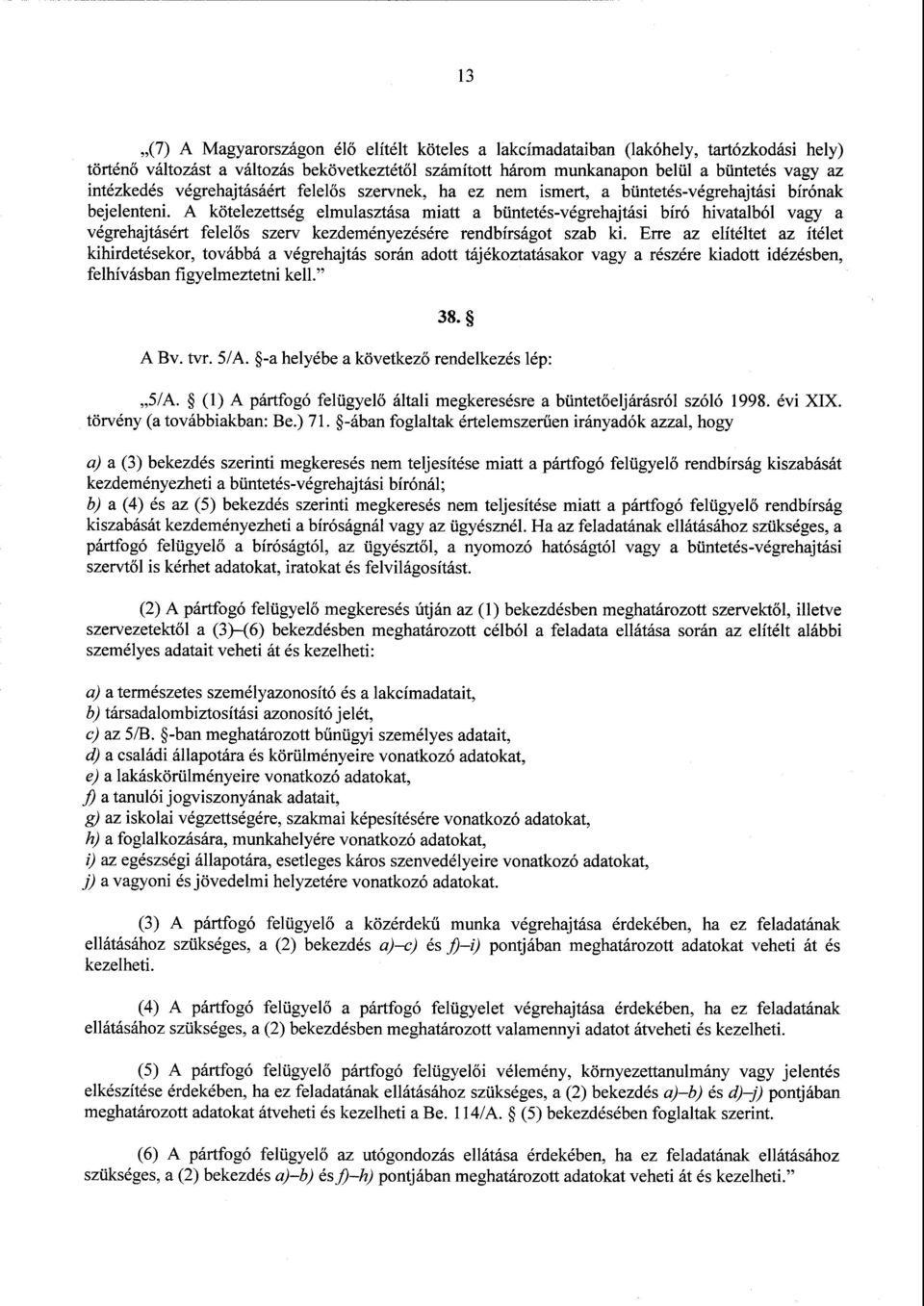 13

„(7) A Magyarországon élő elítélt köteles a lakcímadataiban (lakóhely, tartózkodási hely) történő változást a változás bekövetkeztétől számított három munkanapon belül a büntetés vagy az intézkedés végrehajtásáért felelős szervnek, ha ez nem ismert, a büntetés-végrehajtási bírónak bejelenteni. A kötelezettség elmulasztása miatt a büntetés-végrehajtási bíró hivatalból vagy a végrehajtásért felelős szerv kezdeményezésére rendbírságot szab ki. Erre az elítéltet az ítélet kihirdetésekor, továbbá a végrehajtás során adott tájékoztatásakor vagy a részére kiadott idézésben, felhívásban figyelmeztetni kell.”

38. §

A Bv. tvr. 5/A. §-a helyébe a következő rendelkezés lép:

„5/A. § (1) A pártfogó felügyelő általi megkeresésre a büntetőeljárásról szóló 1998. évi XIX. törvény (a továbbiakban: Be.) 71. §-ában foglaltak értelemszerűen irányadók azzal, hogy

a) a (3) bekezdés szerinti megkeresés nem teljesítése miatt a pártfogó felügyelő rendbírság kiszabását kezdeményezheti a büntetés-végrehajtási bírónál;
b) a (4) és az (5) bekezdés szerinti megkeresés nem teljesítése miatt a pártfogó felügyelő rendbírság kiszabását kezdeményezheti a bíróságnál vagy az ügyésznél. Ha az feladatának ellátásához szükséges, a pártfogó felügyelő a bíróságtól, az ügyésztől, a nyomozó hatóságtól vagy a büntetés-végrehajtási szervtől is kérhet adatokat, iratokat és felvilágosítást.

(2) A pártfogó felügyelő megkeresés útján az (1) bekezdésben meghatározott szervektől, illetve szervezetektől a (3)–(6) bekezdésben meghatározott célból a feladata ellátása során az elítélt alábbi személyes adatait veheti át és kezelheti:

a) a természetes személyazonosító és a lakcímadatait,
b) társadalombiztosítási azonosító jelét,
c) az 5/B. §-ban meghatározott bűnügyi személyes adatait,
d) a családi állapotára és körülményeire vonatkozó adatokat,
e) a lakáskörülményeire vonatkozó adatokat,
f) a tanulói jogviszonyának adatait,
g) az iskolai végzettségére, szakmai képesítésére vonatkozó adatokat,
h) a foglalkozására, munkahelyére vonatkozó adatokat,
i) az egészségi állapotára, esetleges káros szenvedélyeire vonatkozó adatokat,
j) a vagyoni és jövedelmi helyzetére vonatkozó adatokat.

(3) A pártfogó felügyelő a közérdekű munka végrehajtása érdekében, ha ez feladatának ellátásához szükséges, a (2) bekezdés a)–c) és f)–i) pontjában meghatározott adatokat veheti át és kezelheti.

(4) A pártfogó felügyelő a pártfogó felügyelet végrehajtása érdekében, ha ez feladatának ellátásához szükséges, a (2) bekezdésben meghatározott valamennyi adatot átveheti és kezelheti.

(5) A pártfogó felügyelő pártfogó felügyelői vélemény, környezettanulmány vagy jelentés elkészítése érdekében, ha ez feladatának ellátásához szükséges, a (2) bekezdés a)–b) és d)–j) pontjában meghatározott adatokat átveheti és kezelheti a Be. 114/A. § (5) bekezdésében foglaltak szerint.

(6) A pártfogó felügyelő az utógondozás ellátása érdekében, ha ez feladatának ellátásához szükséges, a (2) bekezdés a)–b) és f)–h) pontjában meghatározott adatokat veheti át és kezelheti.”